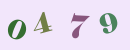 0 4 7 9